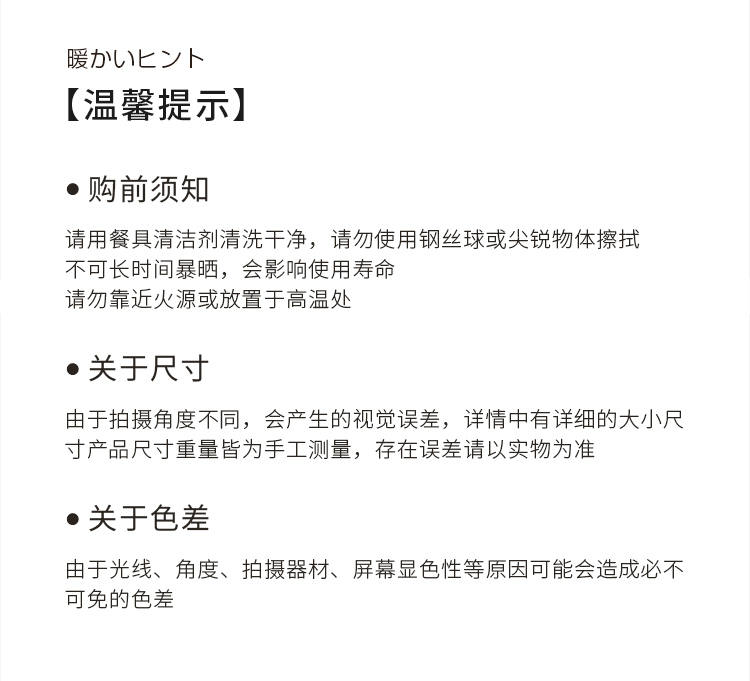 暖かいヒント
【温馨提示】

● 购前须知

请用餐具清洁剂清洗干净，请勿使用钢丝球或尖锐物体擦拭
不可长时间暴晒，会影响使用寿命
请勿靠近火源或放置于高温处

● 关于尺寸

由于拍摄角度不同，会产生的视觉误差，详情中有详细的大小尺寸产品尺寸重量皆为手工测量，存在误差请以实物为准

● 关于色差

由于光线、角度、拍摄器材、屏幕显色性等原因可能会造成必不可免的色差